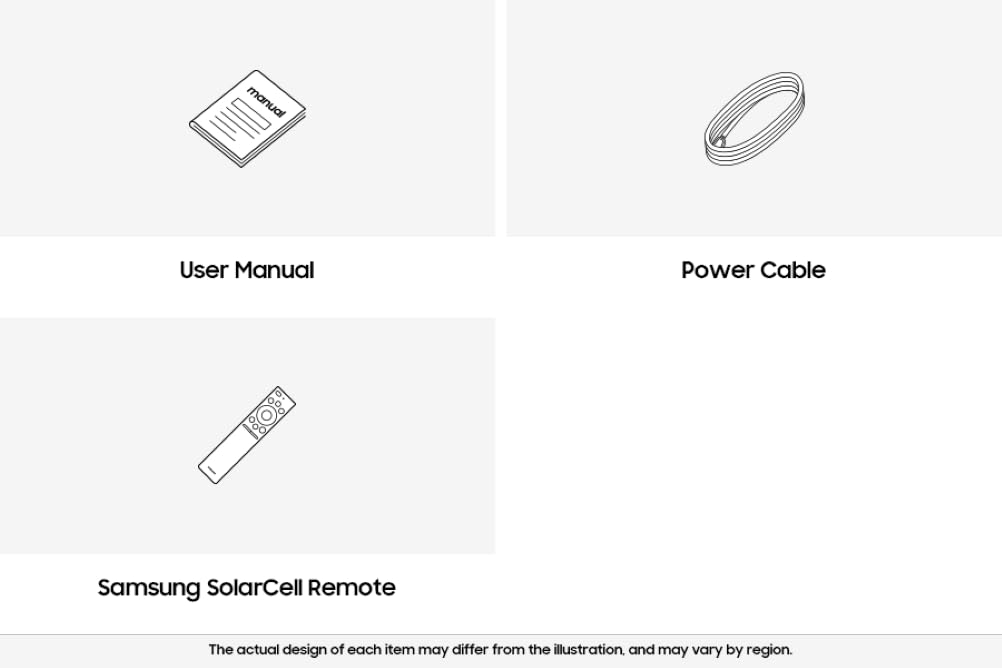 manual

User Manual

Power Cable

Samsung SolarCell Remote

The actual design of each item may differ from the illustration, and may vary by region.